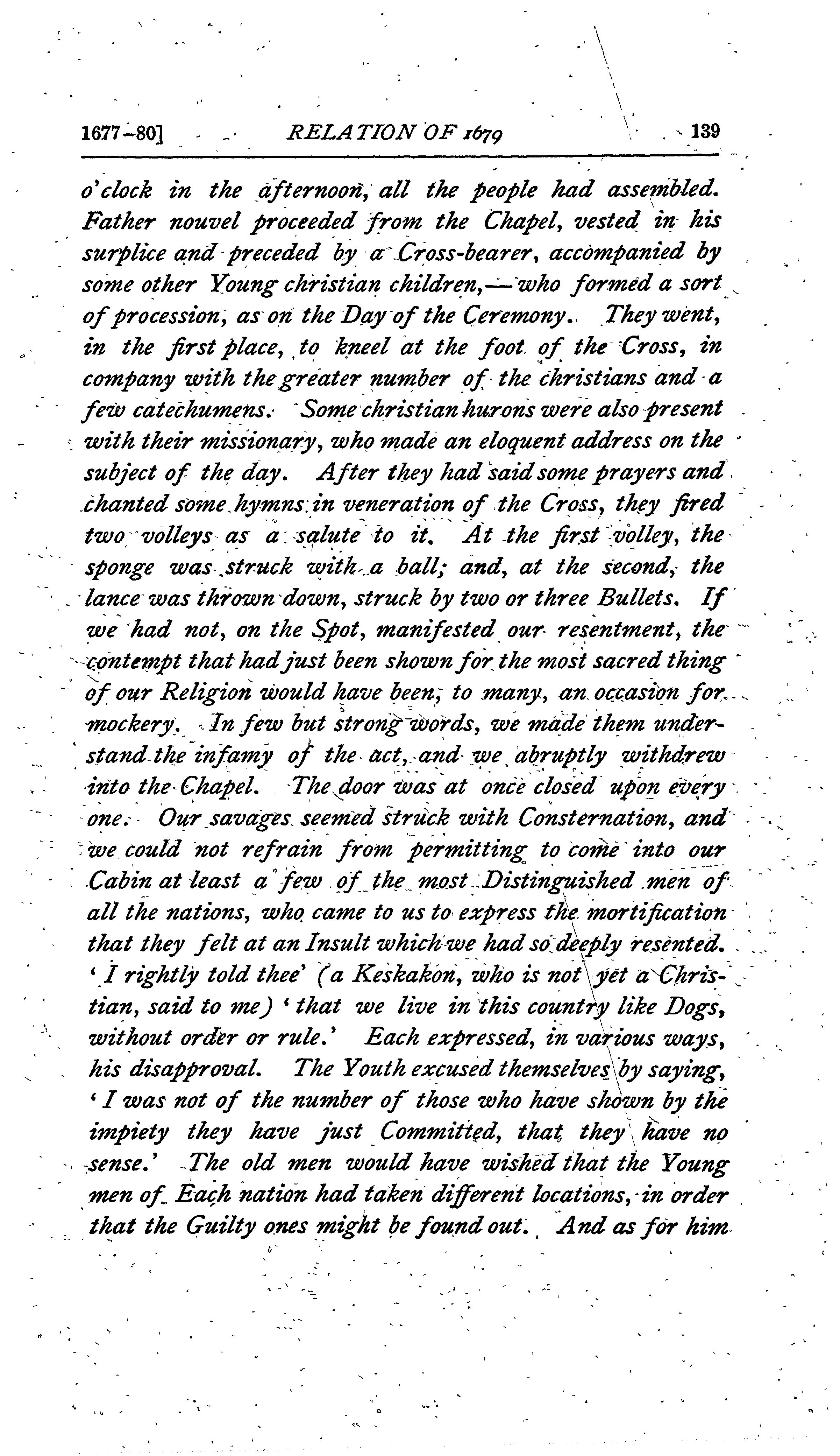 1677-80] RELATION OF 1679 139

o'clock in the afternoon, all the people had assembled. Father nouvel proceeded from the Chapel, vested in his surplice and preceded by a Cross-bearer, accompanied by some other Young christian children,—who formed a sort of procession, as on the Day of the Ceremony. They went, in the first place, to kneel at the foot of the Cross, in company with the greater number of the christians and a few catechumens. Some christian hurons were also present with their missionary, who made an eloquent address on the subject of the day. After they had said some prayers and chanted some hymns in veneration of the Cross, they fired two volleys as a salute to it. At the first volley, the sponge was struck with a ball; and, at the second, the lance was thrown down, struck by two or three Bullets. If we had not, on the Spot, manifested our resentment, the contempt that had just been shown for the most sacred thing of our Religion would have been, to many, an occasion for mockery. In few but strong words, we made them understand the infamy of the act, and we abruptly withdrew into the Chapel. The door was at once closed upon every one. Our savages seemed struck with Consternation, and we could not refrain from permitting to come into our Cabin at least a few of the most Distinguished men of all the nations, who came to us to express the mortification that they felt at an Insult which we had so deeply resented. 'I rightly told thee' (a Keskakon, who is not yet a Christian, said to me) 'that we live in this country like Dogs, without order or rule.' Each expressed, in various ways, his disapproval. The Youth excused themselves by saying, 'I was not of the number of those who have shown by the impiety they have just Committed, that they have no sense.' The old men would have wished that the Young men of Each nation had taken different locations, in order that the Guilty ones might be found out. And as for him